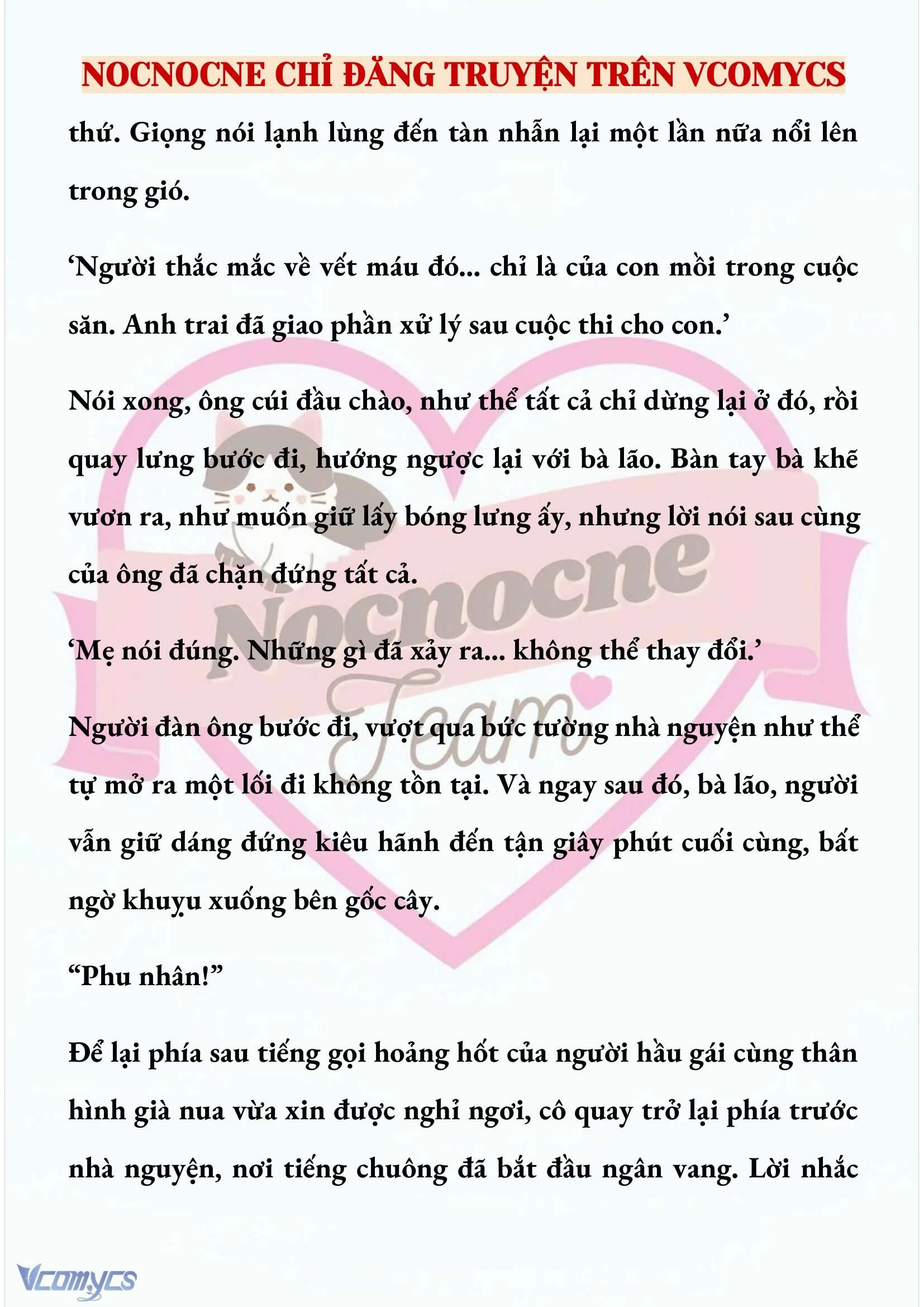 NOCNOCNE CHỈ ĐĂNG TRUYỆN TRÊN VCOMYCS

thứ. Giọng nói lạnh lùng đến tàn nhẫn lại một lần nữa nổi lên trong gió.

‘Người thắc mắc về vết máu đó... chỉ là của con mồi trong cuộc săn. Anh trai đã giao phần xử lý sau cuộc thi cho con.’

Nói xong, ông cúi đầu chào, như thể tất cả chỉ dừng lại ở đó, rồi quay lưng bước đi, hướng ngược lại với bà lão. Bàn tay bà khẽ vươn ra, như muốn giữ lấy bóng lưng ấy, nhưng lời nói sau cùng của ông đã chặn đứng tất cả.

‘Mẹ nói đúng. Những gì đã xảy ra... không thể thay đổi.’

Người đàn ông bước đi, vượt qua bức tường nhà nguyện như thể tự mở ra một lối đi không tồn tại. Và ngay sau đó, bà lão, người vẫn giữ dáng đứng kiêu hãnh đến tận giây phút cuối cùng, bất ngờ khuỵu xuống bên gốc cây.

“Phu nhân!”

Để lại phía sau tiếng gọi hoảng hốt của người hầu gái cùng thân hình già nua vừa xin được nghỉ ngơi, cô quay trở lại phía trước nhà nguyện, nơi tiếng chuông đã bắt đầu ngân vang. Lời nhắc

Nocnocne Team

Vcomycs